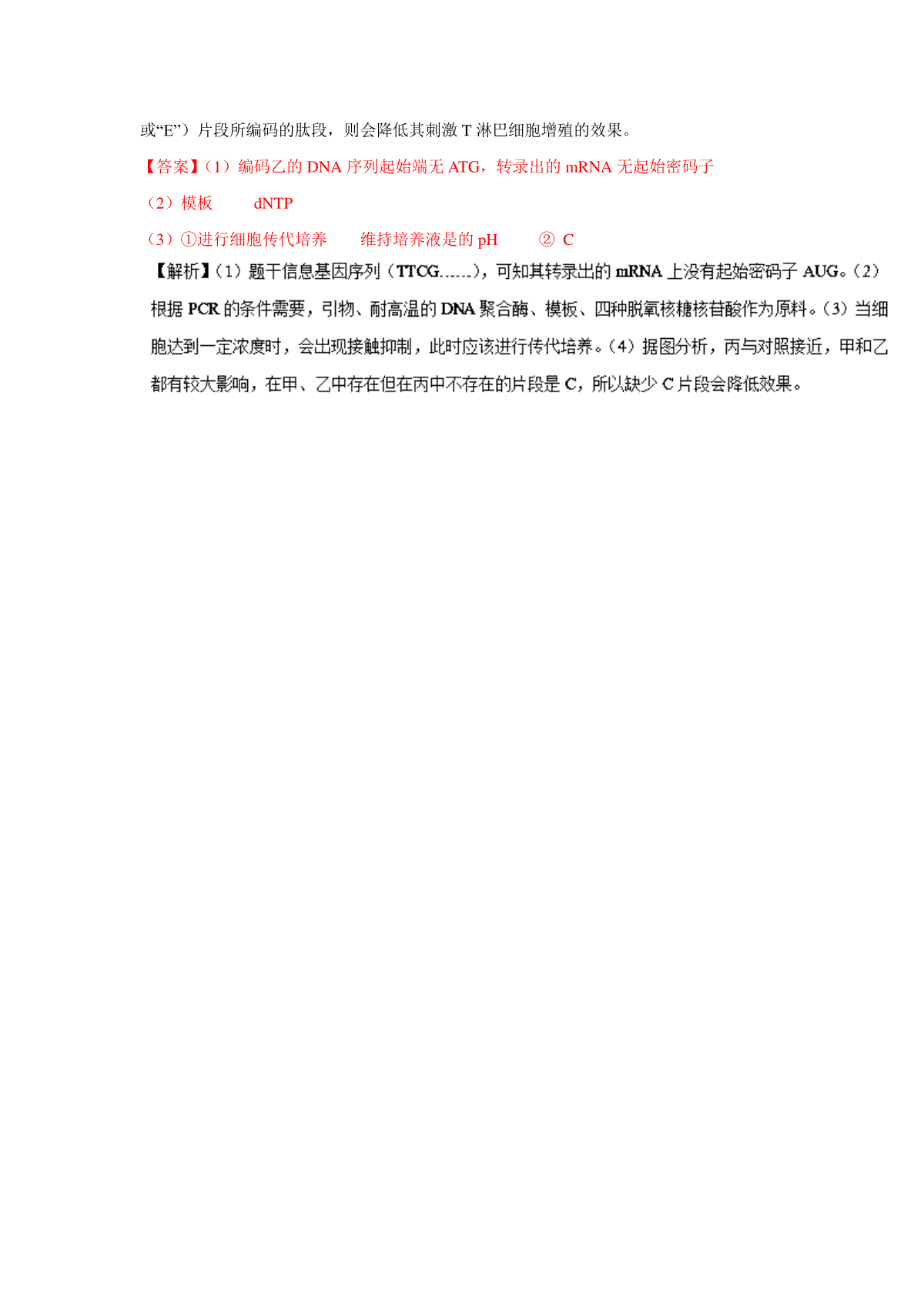 或“E”）片段所编码的肽段，则会降低其刺激 T 淋巴细胞增殖的效果。

【答案】（1）编码乙的 DNA 序列起始端无 ATG，转录出的 mRNA 无起始密码子

（2）模板　　dNTP

（3）①进行细胞传代培养　　维持培养液是的 pH　　② C

【解析】（1）题干信息基因序列（TTCG……），可知其转录出的 mRNA 上没有起始密码子 AUG。（2）根据 PCR 的条件需要，引物、耐高温的 DNA 聚合酶、模板、四种脱氧核糖核苷酸作为原料。（3）当细胞达到一定浓度时，会出现接触抑制，此时应该进行传代培养。（4）据图分析，丙与对照接近，甲和乙都有较大影响，在甲、乙中存在但在丙中不存在的片段是 C，所以缺少 C 片段会降低效果。